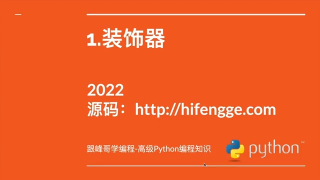 1.装饰器

2022
源码：http://hifengge.com

跟峰哥学编程-高级Python编程知识

python™